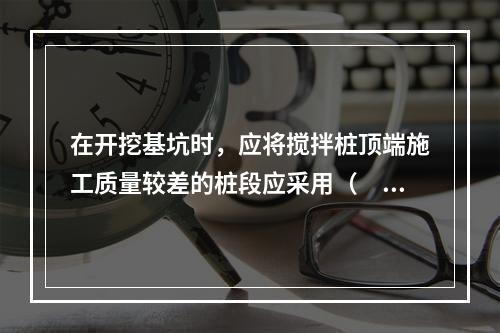 在开挖基坑时，应将搅拌桩顶端施工质量较差的桩段应采用（ ...